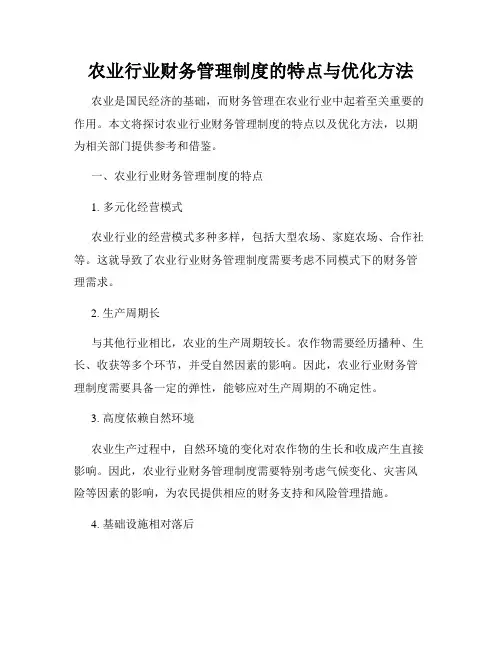 农业行业财务管理制度的特点与优化方法

农业是国民经济的基础，而财务管理在农业行业中起着至关重要的作用。本文将探讨农业行业财务管理制度的特点以及优化方法，以期为相关部门提供参考和借鉴。

一、农业行业财务管理制度的特点

1. 多元化经营模式

农业行业的经营模式多种多样，包括大型农场、家庭农场、合作社等。这就导致了农业行业财务管理制度需要考虑不同模式下的财务管理需求。

2. 生产周期长

与其他行业相比，农业的生产周期较长。农作物需要经历播种、生长、收获等多个环节，并受自然因素的影响。因此，农业行业财务管理制度需要具备一定的弹性，能够应对生产周期的不确定性。

3. 高度依赖自然环境

农业生产过程中，自然环境的变化对农作物的生长和收成产生直接影响。因此，农业行业财务管理制度需要特别考虑气候变化、灾害风险等因素的影响，为农民提供相应的财务支持和风险管理措施。

4. 基础设施相对落后